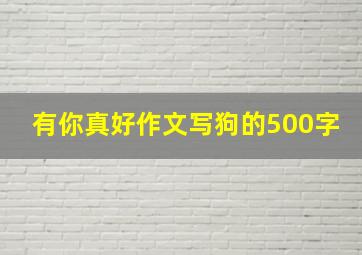 有你真好作文写狗的500字